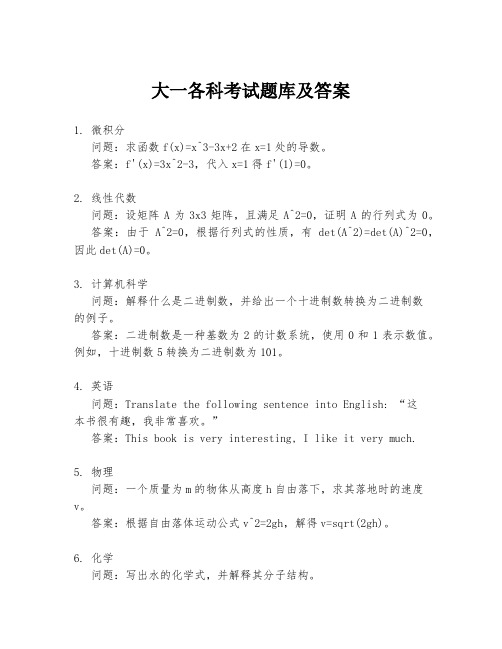 大一各科考试题库及答案

1. 微积分

问题：求函数 f(x)=x^3-3x+2 在 x=1 处的导数。

答案：f'(x)=3x^2-3，代入 x=1 得 f'(1)=0。

2. 线性代数

问题：设矩阵 A 为 3x3 矩阵，且满足 A^2=0，证明 A 的行列式为 0。

答案：由于 A^2=0，根据行列式的性质，有 det(A^2)=det(A)^2=0，因此 det(A)=0。

3. 计算机科学

问题：解释什么是二进制数，并给出一个十进制数转换为二进制数的例子。

答案：二进制数是一种基数为 2 的计数系统，使用 0 和 1 表示数值。例如，十进制数 5 转换为二进制数为 101。

4. 英语

问题：Translate the following sentence into English: “这本书很有趣，我非常喜欢。”

答案：This book is very interesting, I like it very much.

5. 物理

问题：一个质量为 m 的物体从高度 h 自由落下，求其落地时的速度 v。

答案：根据自由落体运动公式 v^2=2gh，解得 v=sqrt(2gh)。

6. 化学

问题：写出水的化学式，并解释其分子结构。